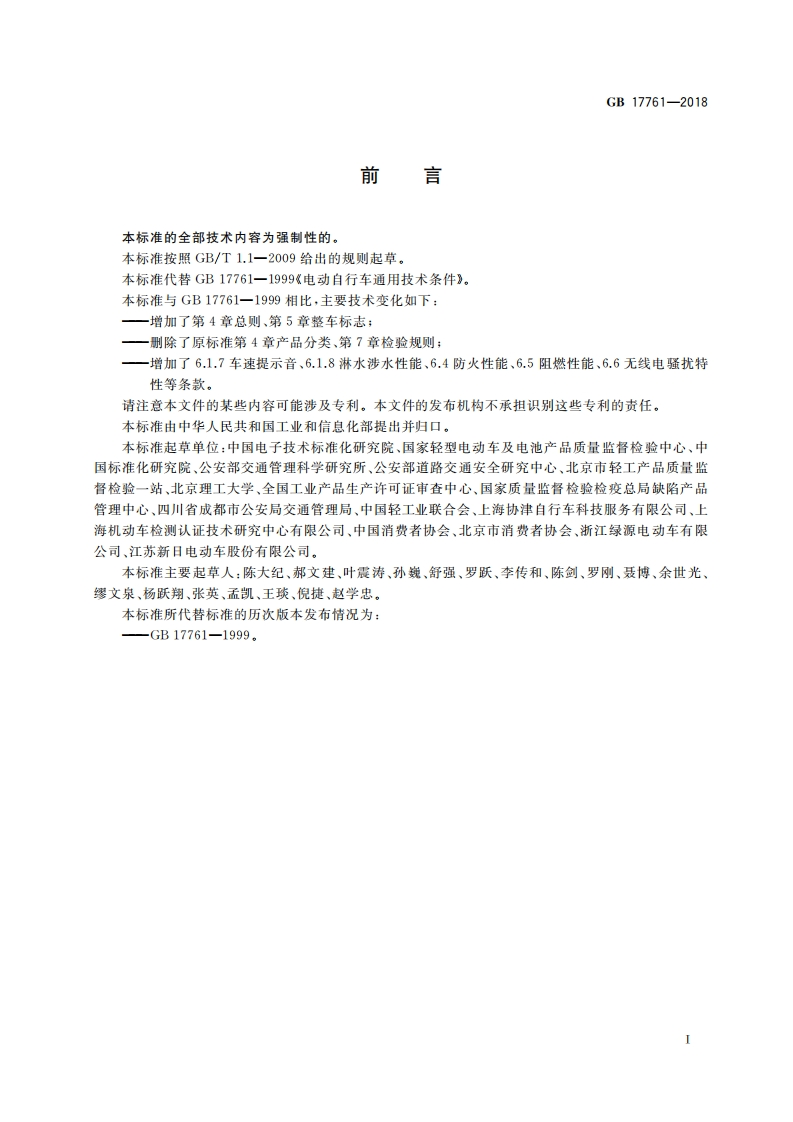 GB 17761—2018

前　言

本标准的全部技术内容为强制性的。

本标准按照 GB/T 1.1—2009 给出的规则起草。

本标准代替 GB 17761—1999《电动自行车通用技术条件》。

本标准与 GB 17761—1999 相比，主要技术变化如下：

——增加了第 4 章总则、第 5 章整车标志；

——删除了原标准第 4 章产品分类、第 7 章检验规则；

——增加了 6.1.7 车速提示音、6.1.8 淋水涉水性能、6.4 防火性能、6.5 阻燃性能、6.6 无线电骚扰特性等条款。

请注意本文件的某些内容可能涉及专利。本文件的发布机构不承担识别这些专利的责任。

本标准由中华人民共和国工业和信息化部提出并归口。

本标准起草单位：中国电子技术标准化研究院、国家轻型电动车及电池产品质量监督检验中心、中国标准化研究院、公安部交通管理科学研究所、公安部道路交通安全研究中心、北京市轻工产品质量监督检验一站、北京理工大学、全国工业产品生产许可证审查中心、国家质量监督检验检疫总局缺陷产品管理中心、四川省成都市公安局交通管理局、中国轻工业联合会、上海协津自行车科技服务有限公司、上海机动车检测认证技术研究中心有限公司、中国消费者协会、北京市消费者协会、浙江绿源电动车有限公司、江苏新日电动车股份有限公司。

本标准主要起草人：陈大纪、郝文建、叶震涛、孙巍、舒强、罗跃、李传和、陈剑、罗刚、聂博、余世光、缪文泉、杨跃翔、张英、孟凯、王琰、倪捷、赵学忠。

本标准所代替标准的历次版本发布情况为：

——GB 17761—1999。

I